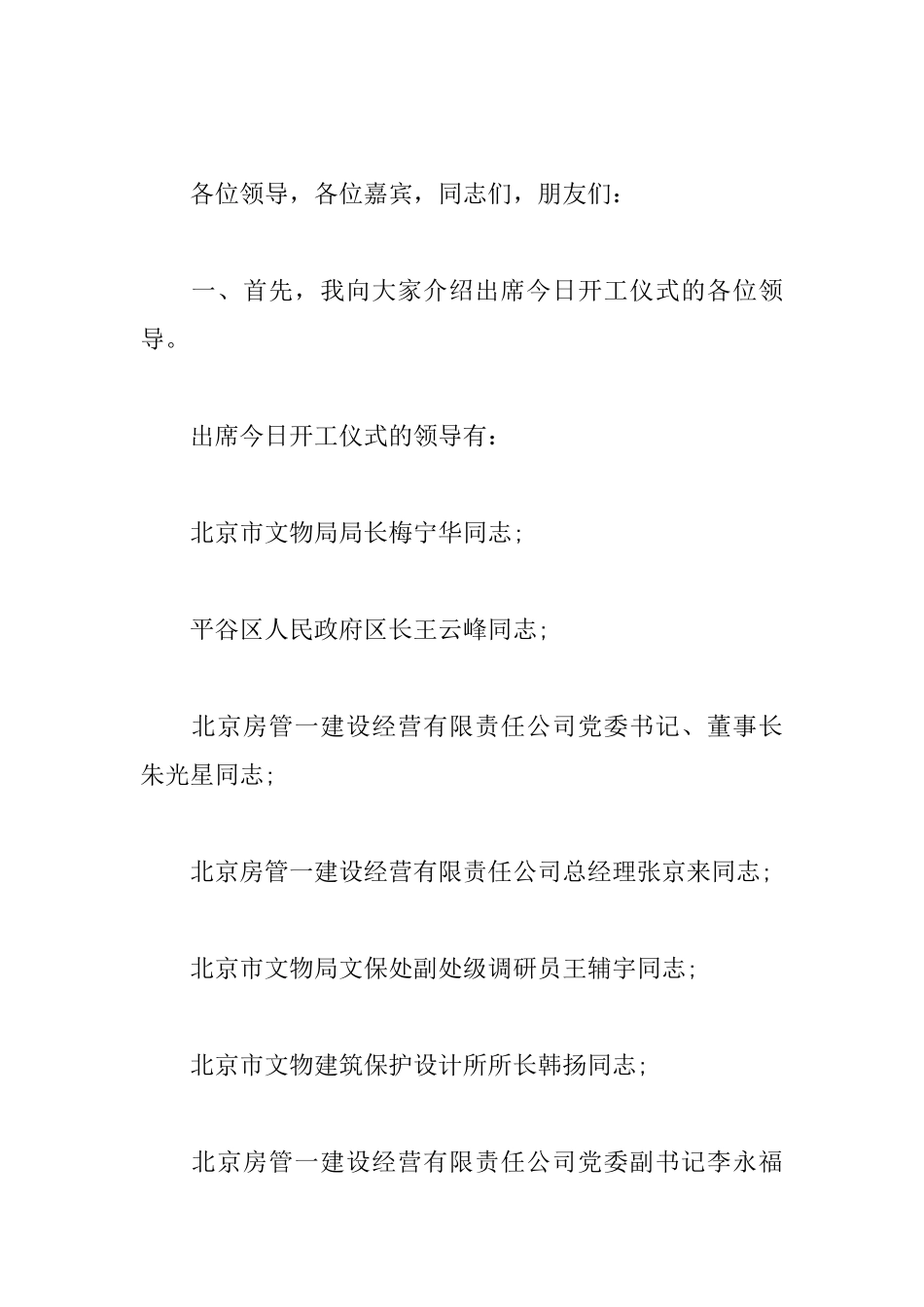 各位领导，各位嘉宾，同志们，朋友们：

一、首先，我向大家介绍出席今日开工仪式的各位领导。

出席今日开工仪式的领导有：

北京市文物局局长梅宁华同志；

平谷区人民政府区长王云峰同志；

北京房管一建设经营有限责任公司党委书记、董事长朱光星同志；

北京房管一建设经营有限责任公司总经理张京来同志；

北京市文物局文保处副处级调研员王辅宇同志；

北京市文物建筑保护设计所所长韩扬同志；

北京房管一建设经营有限责任公司党委副书记李永福